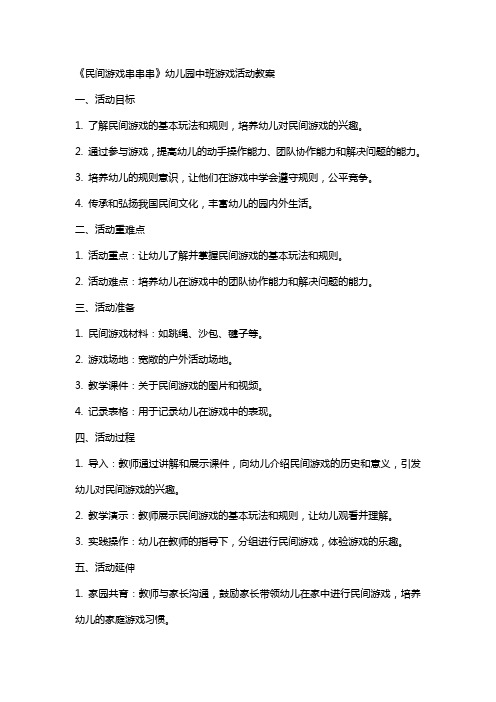 《民间游戏串串串》幼儿园中班游戏活动教案

一、活动目标

1. 了解民间游戏的基本玩法和规则，培养幼儿对民间游戏的兴趣。

2. 通过参与游戏，提高幼儿的动手操作能力、团队协作能力和解决问题的能力。

3. 培养幼儿的规则意识，让他们在游戏中学会遵守规则，公平竞争。

4. 传承和弘扬我国民间文化，丰富幼儿的园内外生活。

二、活动重难点

1. 活动重点：让幼儿了解并掌握民间游戏的基本玩法和规则。

2. 活动难点：培养幼儿在游戏中的团队协作能力和解决问题的能力。

三、活动准备

1. 民间游戏材料：如跳绳、沙包、毽子等。

2. 游戏场地：宽敞的户外活动场地。

3. 教学课件：关于民间游戏的图片和视频。

4. 记录表格：用于记录幼儿在游戏中的表现。

四、活动过程

1. 导入：教师通过讲解和展示课件，向幼儿介绍民间游戏的历史和意义，引发幼儿对民间游戏的兴趣。

2. 教学演示：教师展示民间游戏的基本玩法和规则，让幼儿观看并理解。

3. 实践操作：幼儿在教师的指导下，分组进行民间游戏，体验游戏的乐趣。

五、活动延伸

1. 家园共育：教师与家长沟通，鼓励家长带领幼儿在家中进行民间游戏，培养幼儿的家庭游戏习惯。